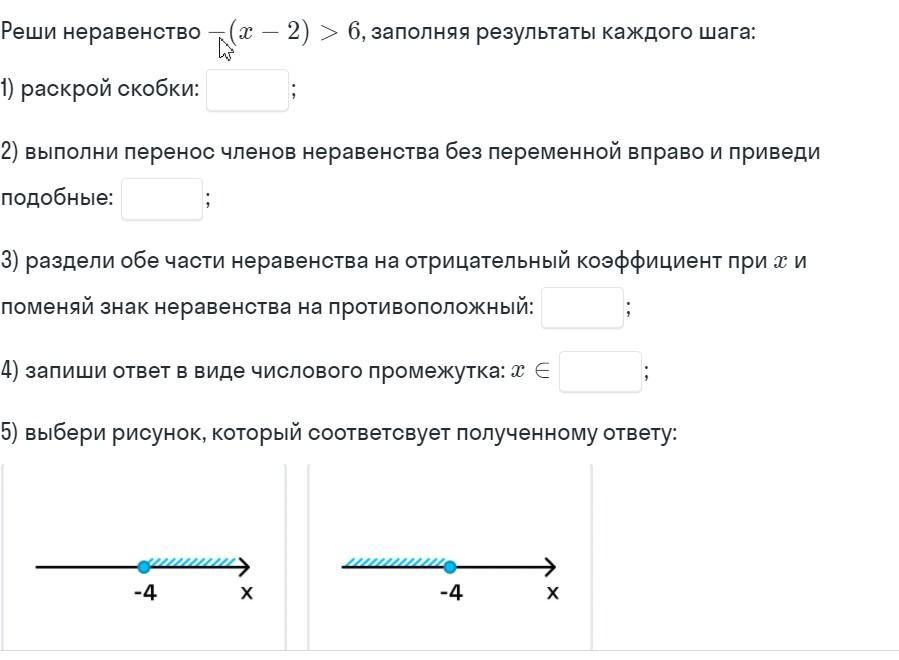 Реши неравенство $-(x-2)>6$, заполняя результаты каждого шага:

1) раскрой скобки: ;

2) выполни перенос членов неравенства без переменной вправо и приведи подобные: ;

3) раздели обе части неравенства на отрицательный коэффициент при $x$ и поменяй знак неравенства на противоположный: ;

4) запиши ответ в виде числового промежутка: $x \in$ ;

5) выбери рисунок, который соответсвует полученному ответу:

-4 x

-4 x